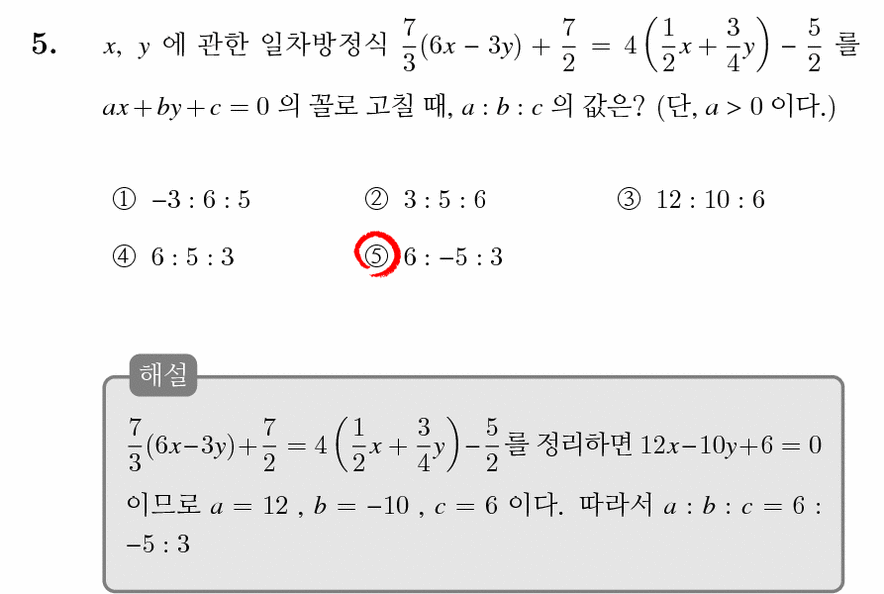 5. $x$, $y$ 에 관한 일차방정식 $\frac{7}{3}(6x-3y)+\frac{7}{2}=4\left(\frac{1}{2}x+\frac{3}{4}y\right)-\frac{5}{2}$ 를 $ax+by+c=0$ 의 꼴로 고칠 때, $a:b:c$ 의 값은? (단, $a>0$ 이다.)

① $-3:6:5$
② $3:5:6$
③ $12:10:6$
④ $6:5:3$
⑤ $6:-5:3$

해설

$\frac{7}{3}(6x-3y)+\frac{7}{2}=4\left(\frac{1}{2}x+\frac{3}{4}y\right)-\frac{5}{2}$ 를 정리하면 $12x-10y+6=0$ 이므로 $a=12$ , $b=-10$ , $c=6$ 이다. 따라서 $a:b:c=6:-5:3$